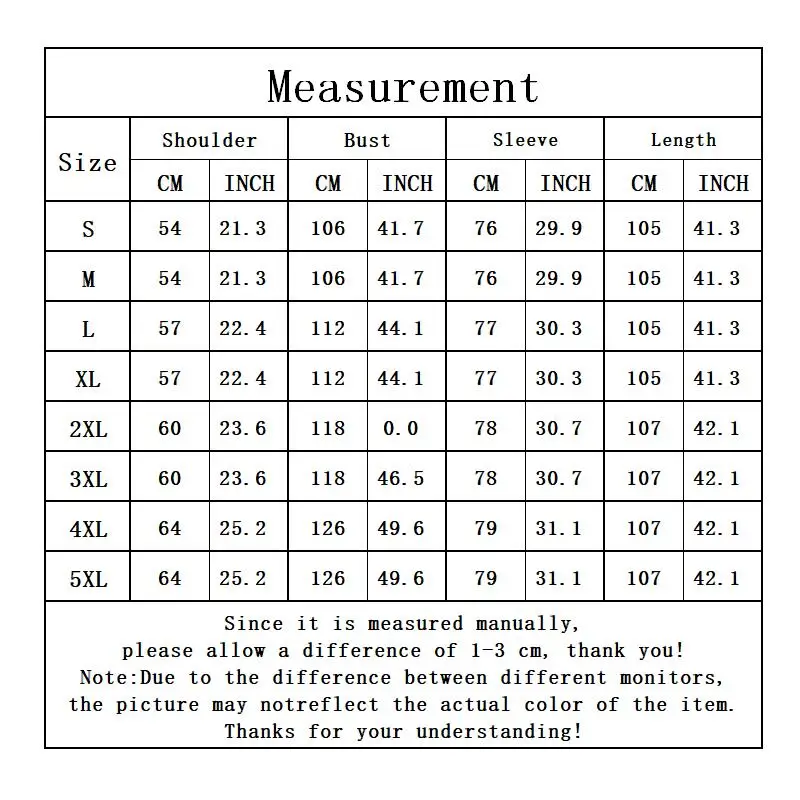 Measurement

| Size | Shoulder CM | Shoulder INCH | Bust CM | Bust INCH | Sleeve CM | Sleeve INCH | Length CM | Length INCH |
|---|---|---|---|---|---|---|---|---|
| S | 54 | 21.3 | 106 | 41.7 | 76 | 29.9 | 105 | 41.3 |
| M | 54 | 21.3 | 106 | 41.7 | 76 | 29.9 | 105 | 41.3 |
| L | 57 | 22.4 | 112 | 44.1 | 77 | 30.3 | 105 | 41.3 |
| XL | 57 | 22.4 | 112 | 44.1 | 77 | 30.3 | 105 | 41.3 |
| 2XL | 60 | 23.6 | 118 | 0.0 | 78 | 30.7 | 107 | 42.1 |
| 3XL | 60 | 23.6 | 118 | 46.5 | 78 | 30.7 | 107 | 42.1 |
| 4XL | 64 | 25.2 | 126 | 49.6 | 79 | 31.1 | 107 | 42.1 |
| 5XL | 64 | 25.2 | 126 | 49.6 | 79 | 31.1 | 107 | 42.1 |

Since it is measured manually, please allow a difference of 1-3 cm, thank you! Note:Due to the difference between different monitors, the picture may notreflect the actual color of the item. Thanks for your understanding!